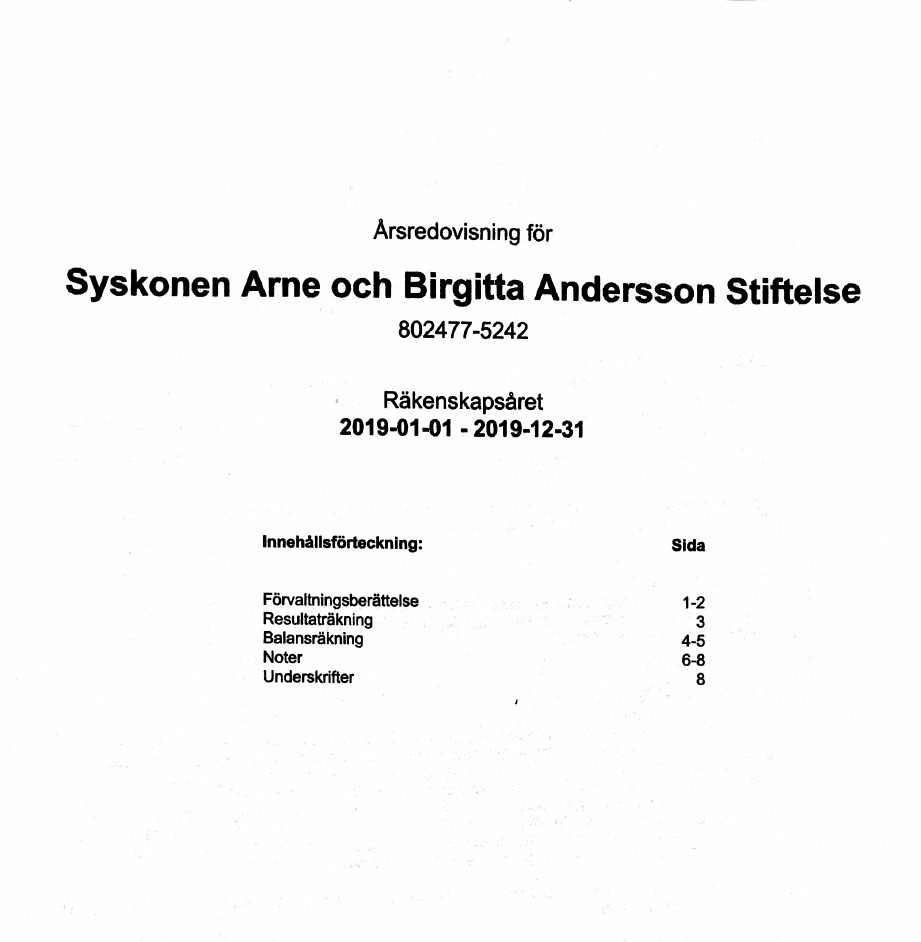 Årsredovisning för

Syskonen Arne och Birgitta Andersson Stiftelse

802477-5242

Räkenskapsåret
2019-01-01 - 2019-12-31

| Innehållsförteckning: | Sida |
|---|---|
| Förvaltningsberättelse | 1-2 |
| Resultaträkning | 3 |
| Balansräkning | 4-5 |
| Noter | 6-8 |
| Underskrifter | 8 |